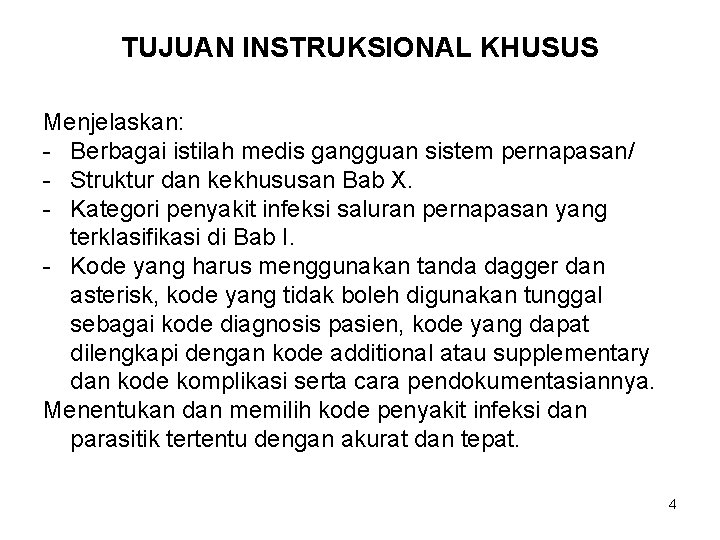 TUJUAN INSTRUKSIONAL KHUSUS

Menjelaskan:
- Berbagai istilah medis gangguan sistem pernapasan/
- Struktur dan kekhususan Bab X.
- Kategori penyakit infeksi saluran pernapasan yang terklasifikasi di Bab I.
- Kode yang harus menggunakan tanda dagger dan asterisk, kode yang tidak boleh digunakan tunggal sebagai kode diagnosis pasien, kode yang dapat dilengkapi dengan kode additional atau supplementary dan kode komplikasi serta cara pendokumentasiannya.
Menentukan dan memilih kode penyakit infeksi dan parasitik tertentu dengan akurat dan tepat.

4